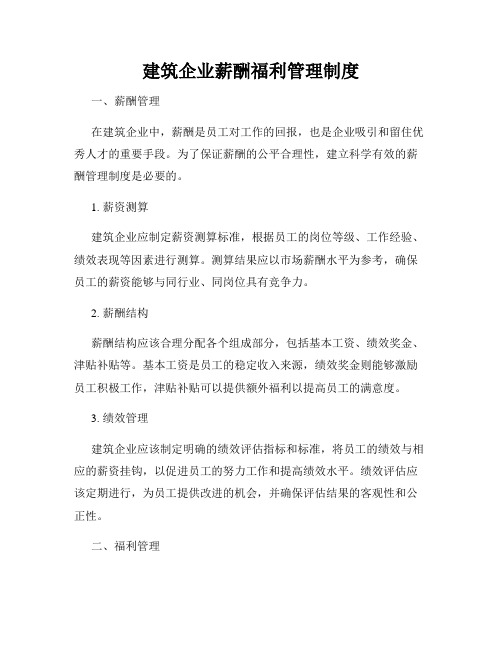 建筑企业薪酬福利管理制度

一、薪酬管理

在建筑企业中，薪酬是员工对工作的回报，也是企业吸引和留住优秀人才的重要手段。为了保证薪酬的公平合理性，建立科学有效的薪酬管理制度是必要的。

1. 薪资测算

建筑企业应制定薪资测算标准，根据员工的岗位等级、工作经验、绩效表现等因素进行测算。测算结果应以市场薪酬水平为参考，确保员工的薪资能够与同行业、同岗位具有竞争力。

2. 薪酬结构

薪酬结构应该合理分配各个组成部分，包括基本工资、绩效奖金、津贴补贴等。基本工资是员工的稳定收入来源，绩效奖金则能够激励员工积极工作，津贴补贴可以提供额外福利以提高员工的满意度。

3. 绩效管理

建筑企业应该制定明确的绩效评估指标和标准，将员工的绩效与相应的薪资挂钩，以促进员工的努力工作和提高绩效水平。绩效评估应该定期进行，为员工提供改进的机会，并确保评估结果的客观性和公正性。

二、福利管理